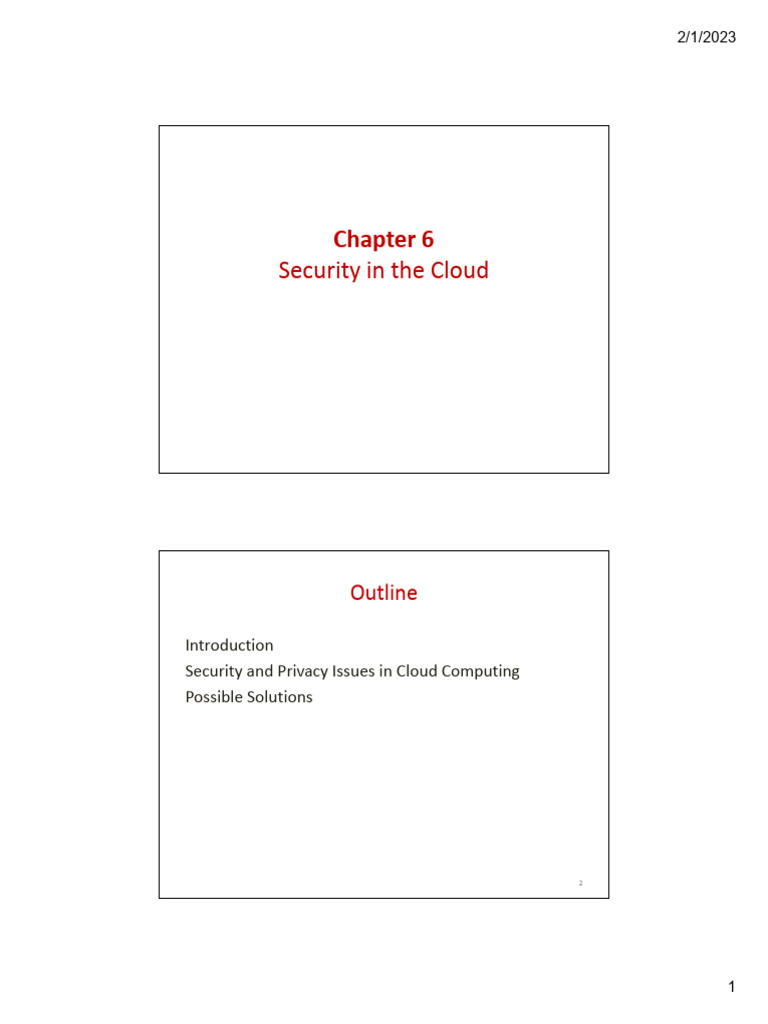 2/1/2023

Chapter 6
Security in the Cloud

Outline

Introduction
Security and Privacy Issues in Cloud Computing
Possible Solutions

2

1